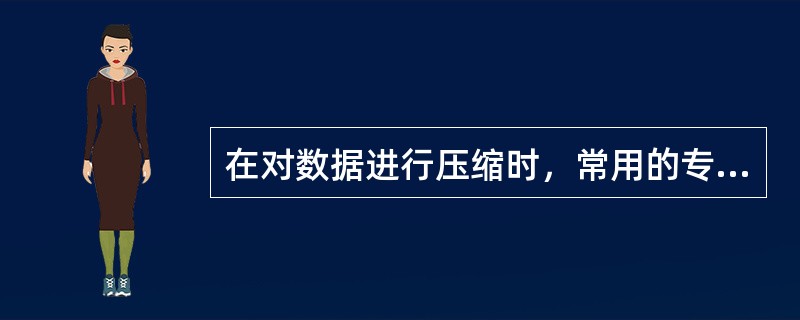 在对数据进行压缩时，常用的专...